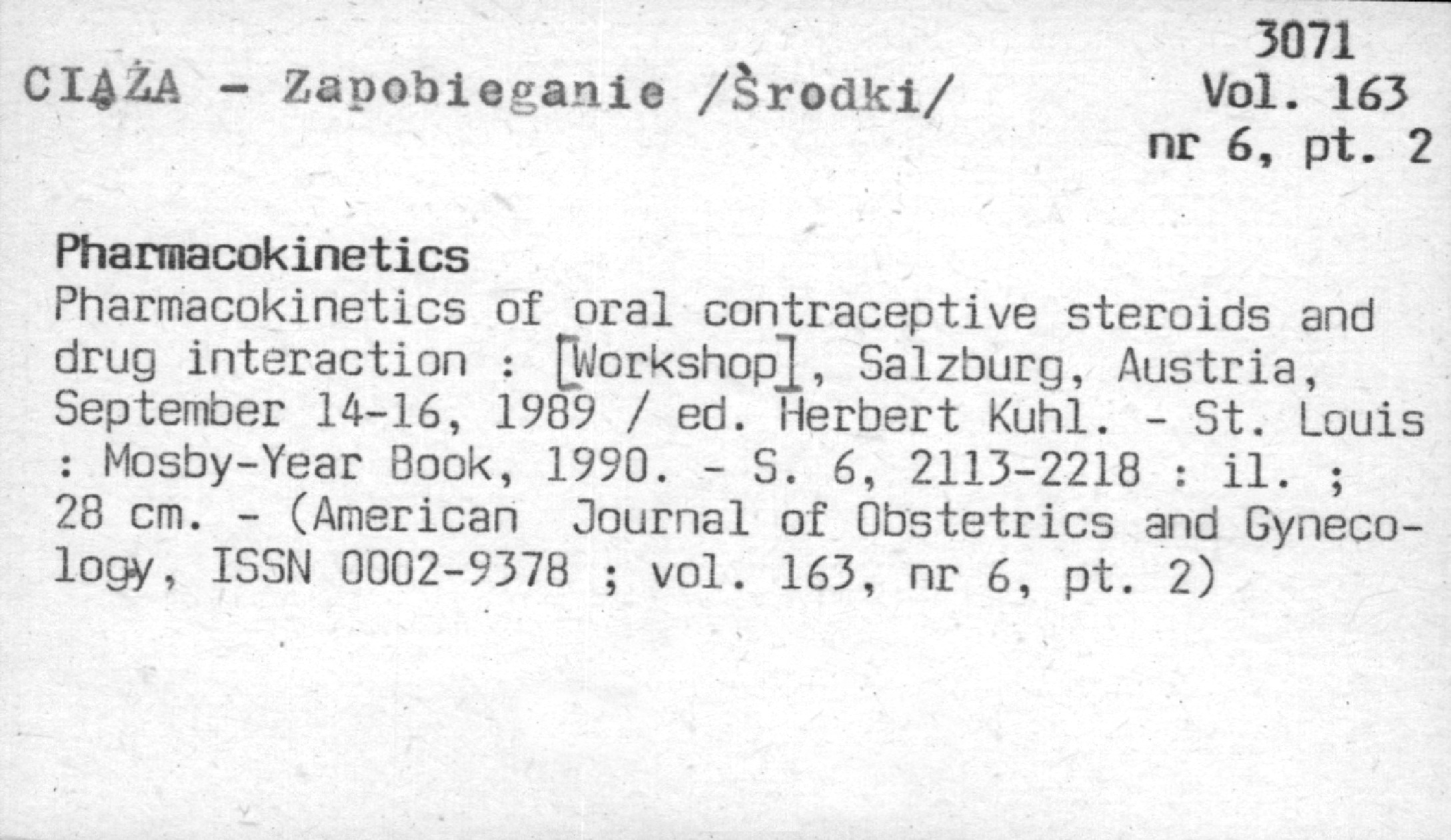 3071
Vol. 163
nr 6, pt. 2

CIĄŻA - Zapobieganie /Środki/

Pharmacokinetics
Pharmacokinetics of oral contraceptive steroids and drug interaction : [Workshop], Salzburg, Austria, September 14-16, 1989 / ed. Herbert Kuhl. - St. Louis : Mosby-Year Book, 1990. - S. 6, 2113-2218 : il. ; 28 cm. - (American Journal of Obstetrics and Gynecology, ISSN 0002-9378 ; vol. 163, nr 6, pt. 2)